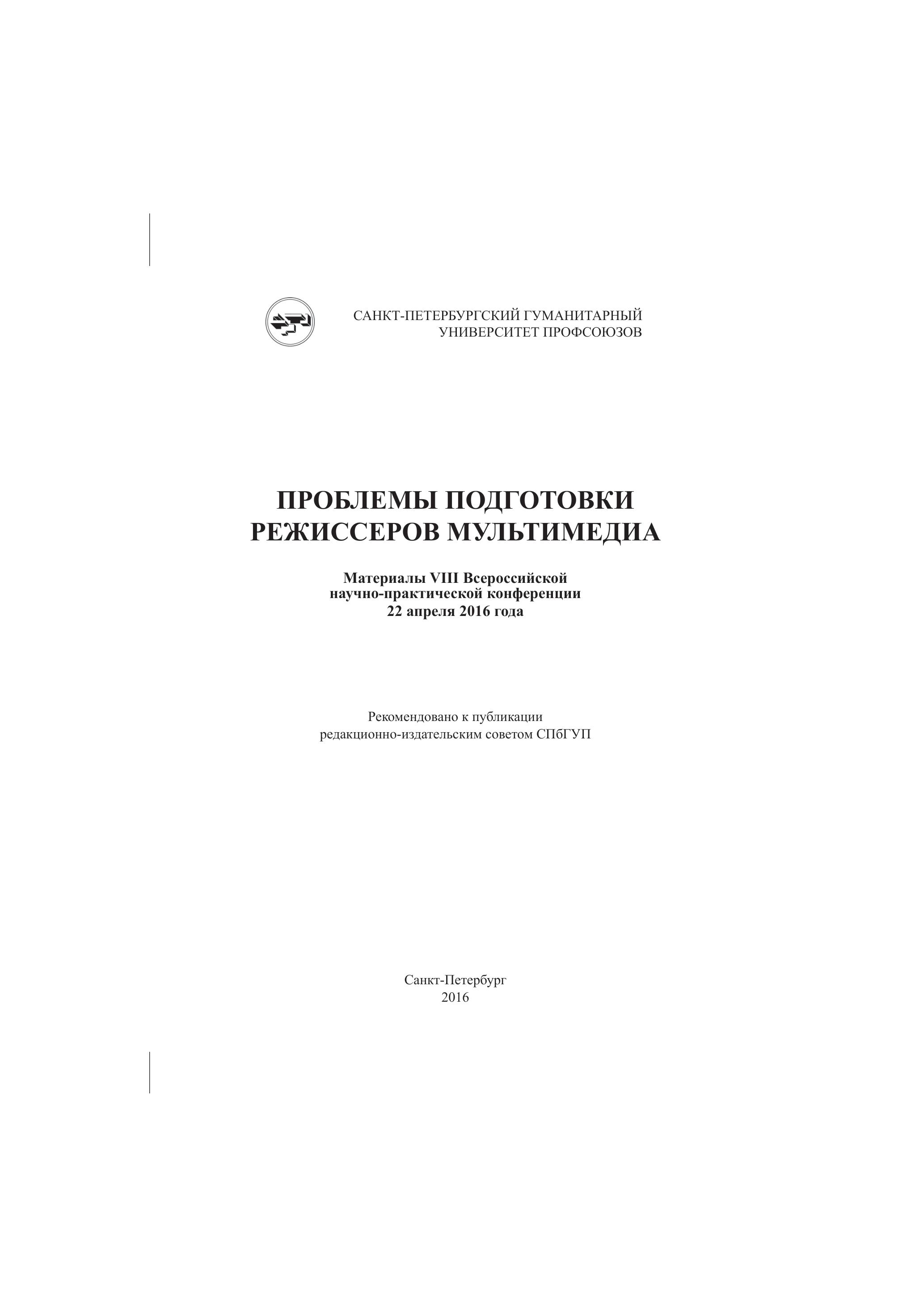 САНКТ-ПЕТЕРБУРГСКИЙ ГУМАНИТАРНЫЙ УНИВЕРСИТЕТ ПРОФСОЮЗОВ

ПРОБЛЕМЫ ПОДГОТОВКИ РЕЖИССЕРОВ МУЛЬТИМЕДИА

Материалы VIII Всероссийской научно-практической конференции 22 апреля 2016 года

Рекомендовано к публикации редакционно-издательским советом СПбГУП

Санкт-Петербург
2016